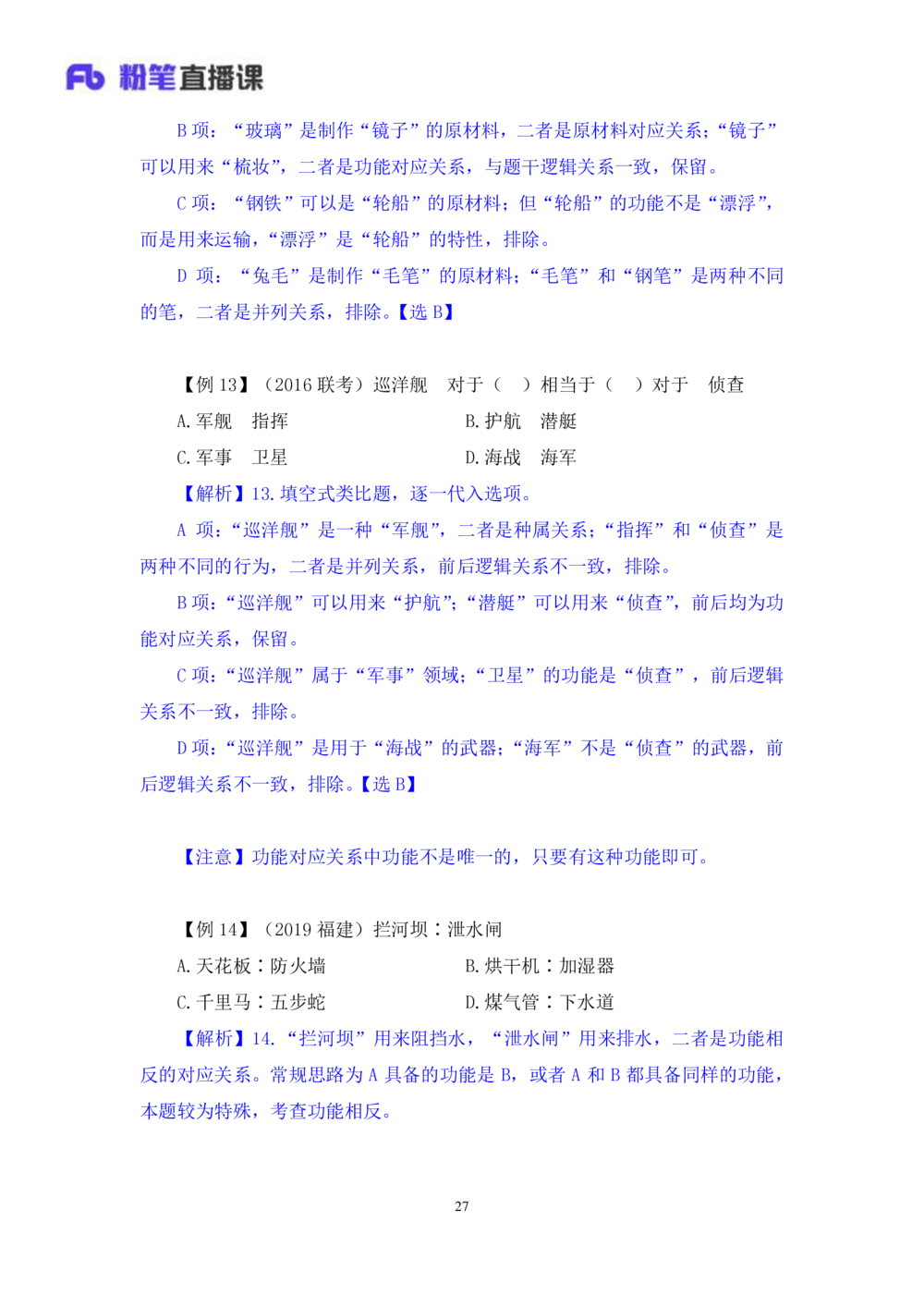 Fb 粉笔直播课

B 项：“玻璃”是制作“镜子”的原材料，二者是原材料对应关系；“镜子”可以用来“梳妆”，二者是功能对应关系，与题干逻辑关系一致，保留。

C 项：“钢铁”可以是“轮船”的原材料；但“轮船”的功能不是“漂浮”，而是用来运输，“漂浮”是“轮船”的特性，排除。

D 项：“兔毛”是制作“毛笔”的原材料；“毛笔”和“钢笔”是两种不同的笔，二者是并列关系，排除。【选 B】

【例 13】（2016 联考）巡洋舰　对于（　）相当于（　）对于　侦查

A. 军舰　指挥

B. 护航　潜艇

C. 军事　卫星

D. 海战　海军

【解析】13. 填空式类比题，逐一代入选项。

A 项：“巡洋舰”是一种“军舰”，二者是种属关系；“指挥”和“侦查”是两种不同的行为，二者是并列关系，前后逻辑关系不一致，排除。

B 项：“巡洋舰”可以用来“护航”；“潜艇”可以用来“侦查”，前后均为功能对应关系，保留。

C 项：“巡洋舰”属于“军事”领域；“卫星”的功能是“侦查”，前后逻辑关系不一致，排除。

D 项：“巡洋舰”是用于“海战”的武器；“海军”不是“侦查”的武器，前后逻辑关系不一致，排除。【选 B】

【注意】功能对应关系中功能不是唯一的，只要有这种功能即可。

【例 14】（2019 福建）拦河坝：泄水闸

A. 天花板：防火墙

B. 烘干机：加湿器

C. 千里马：五步蛇

D. 煤气管：下水道

【解析】14. “拦河坝”用来阻挡水，“泄水闸”用来排水，二者是功能相反的对应关系。常规思路为 A 具备的功能是 B，或者 A 和 B 都具备同样的功能，本题较为特殊，考查功能相反。

27